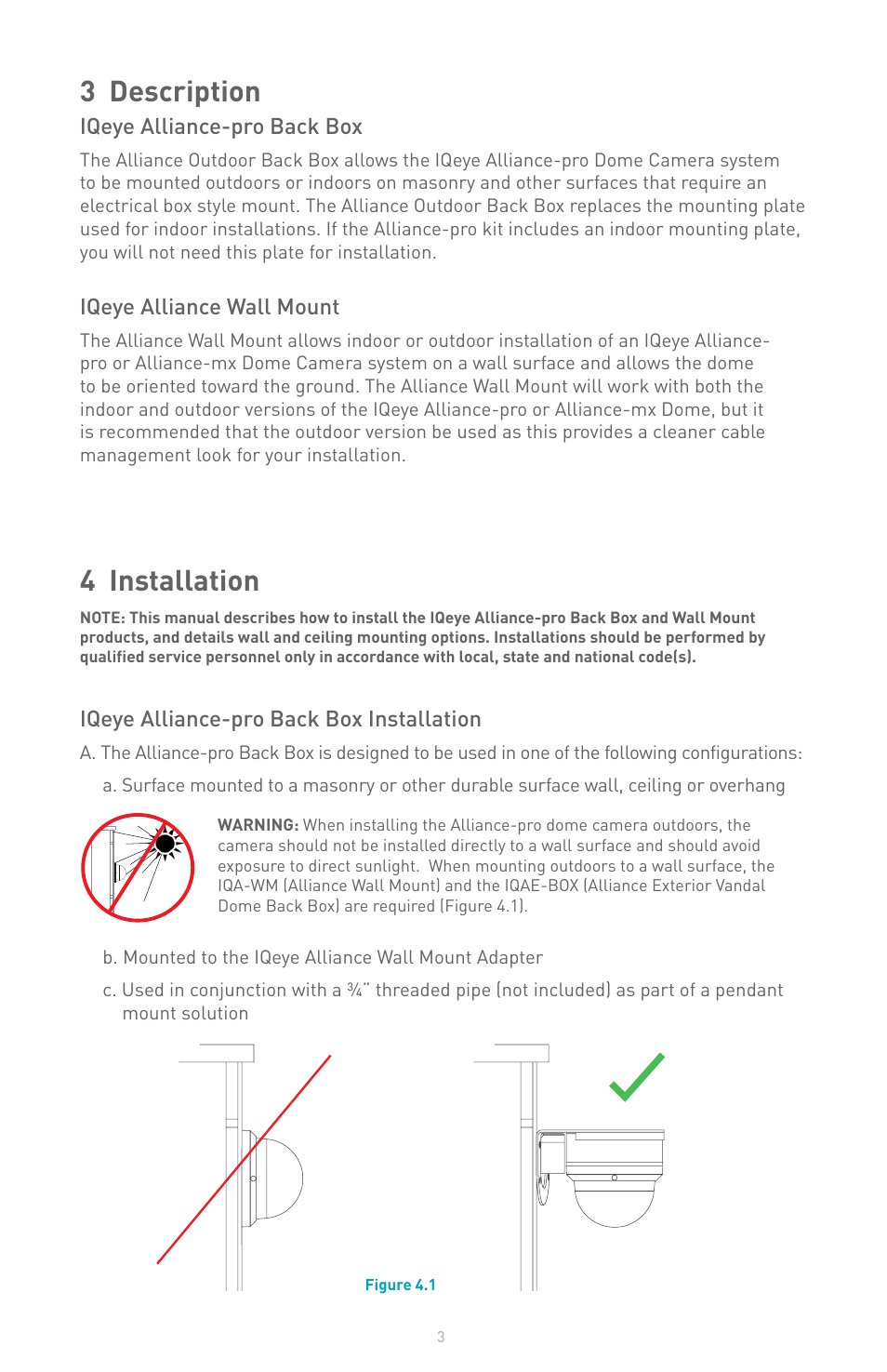 3 Description

IQeye Alliance-pro Back Box

The Alliance Outdoor Back Box allows the IQeye Alliance-pro Dome Camera system to be mounted outdoors or indoors on masonry and other surfaces that require an electrical box style mount. The Alliance Outdoor Back Box replaces the mounting plate used for indoor installations. If the Alliance-pro kit includes an indoor mounting plate, you will not need this plate for installation.

IQeye Alliance Wall Mount

The Alliance Wall Mount allows indoor or outdoor installation of an IQeye Alliance-pro or Alliance-mx Dome Camera system on a wall surface and allows the dome to be oriented toward the ground. The Alliance Wall Mount will work with both the indoor and outdoor versions of the IQeye Alliance-pro or Alliance-mx Dome, but it is recommended that the outdoor version be used as this provides a cleaner cable management look for your installation.

4 Installation

NOTE: This manual describes how to install the IQeye Alliance-pro Back Box and Wall Mount products, and details wall and ceiling mounting options. Installations should be performed by qualified service personnel only in accordance with local, state and national code(s).

IQeye Alliance-pro Back Box Installation

A. The Alliance-pro Back Box is designed to be used in one of the following configurations:

a. Surface mounted to a masonry or other durable surface wall, ceiling or overhang

WARNING: When installing the Alliance-pro dome camera outdoors, the camera should not be installed directly to a wall surface and should avoid exposure to direct sunlight. When mounting outdoors to a wall surface, the IQA-WM (Alliance Wall Mount) and the IQAE-BOX (Alliance Exterior Vandal Dome Back Box) are required (Figure 4.1).

b. Mounted to the IQeye Alliance Wall Mount Adapter

c. Used in conjunction with a ¾" threaded pipe (not included) as part of a pendant mount solution

Figure 4.1

3